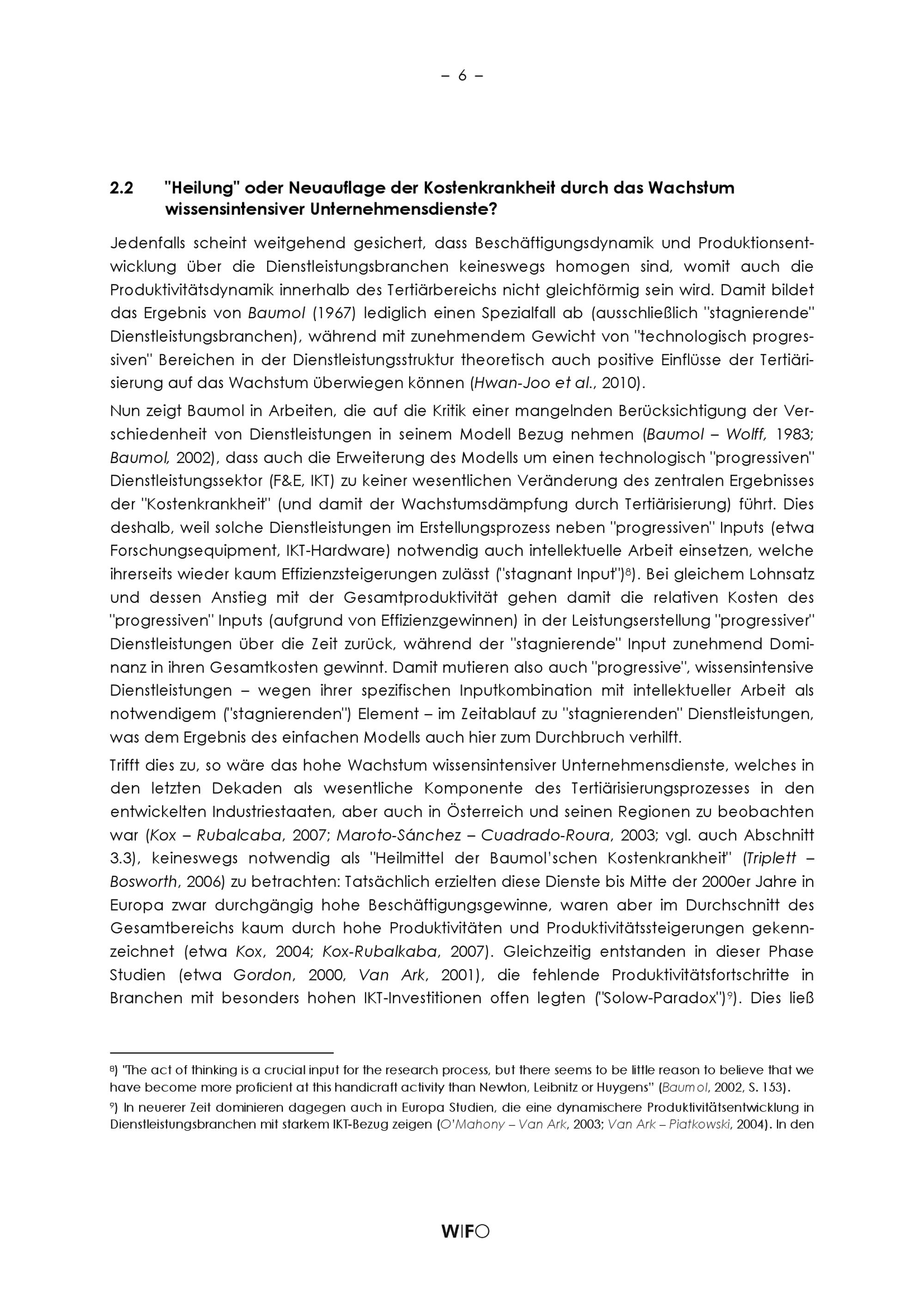 – 6 –

2.2 "Heilung" oder Neuauflage der Kostenkrankheit durch das Wachstum wissensintensiver Unternehmensdienste?

Jedenfalls scheint weitgehend gesichert, dass Beschäftigungsdynamik und Produktionsentwicklung über die Dienstleistungsbranchen keineswegs homogen sind, womit auch die Produktivitätsdynamik innerhalb des Tertiärbereichs nicht gleichförmig sein wird. Damit bildet das Ergebnis von Baumol (1967) lediglich einen Spezialfall ab (ausschließlich "stagnierende" Dienstleistungsbranchen), während mit zunehmendem Gewicht von "technologisch progressiven" Bereichen in der Dienstleistungsstruktur theoretisch auch positive Einflüsse der Tertiärisierung auf das Wachstum überwiegen können (Hwan-Joo et al., 2010).

Nun zeigt Baumol in Arbeiten, die auf die Kritik einer mangelnden Berücksichtigung der Verschiedenheit von Dienstleistungen in seinem Modell Bezug nehmen (Baumol – Wolff, 1983; Baumol, 2002), dass auch die Erweiterung des Modells um einen technologisch "progressiven" Dienstleistungssektor (F&E, IKT) zu keiner wesentlichen Veränderung des zentralen Ergebnisses der "Kostenkrankheit" (und damit der Wachstumsdämpfung durch Tertiärisierung) führt. Dies deshalb, weil solche Dienstleistungen im Erstellungsprozess neben "progressiven" Inputs (etwa Forschungsequipment, IKT-Hardware) notwendig auch intellektuelle Arbeit einsetzen, welche ihrerseits wieder kaum Effizienzsteigerungen zulässt ("stagnant Input")⁸). Bei gleichem Lohnsatz und dessen Anstieg mit der Gesamtproduktivität gehen damit die relativen Kosten des "progressiven" Inputs (aufgrund von Effizienzgewinnen) in der Leistungserstellung "progressiver" Dienstleistungen über die Zeit zurück, während der "stagnierende" Input zunehmend Dominanz in ihren Gesamtkosten gewinnt. Damit mutieren also auch "progressive", wissensintensive Dienstleistungen – wegen ihrer spezifischen Inputkombination mit intellektueller Arbeit als notwendigem ("stagnierenden") Element – im Zeitablauf zu "stagnierenden" Dienstleistungen, was dem Ergebnis des einfachen Modells auch hier zum Durchbruch verhilft.

Trifft dies zu, so wäre das hohe Wachstum wissensintensiver Unternehmensdienste, welches in den letzten Dekaden als wesentliche Komponente des Tertiärisierungsprozesses in den entwickelten Industriestaaten, aber auch in Österreich und seinen Regionen zu beobachten war (Kox – Rubalcaba, 2007; Maroto-Sánchez – Cuadrado-Roura, 2003; vgl. auch Abschnitt 3.3), keineswegs notwendig als "Heilmittel der Baumol'schen Kostenkrankheit" (Triplett – Bosworth, 2006) zu betrachten: Tatsächlich erzielten diese Dienste bis Mitte der 2000er Jahre in Europa zwar durchgängig hohe Beschäftigungsgewinne, waren aber im Durchschnitt des Gesamtbereichs kaum durch hohe Produktivitäten und Produktivitätssteigerungen gekennzeichnet (etwa Kox, 2004; Kox-Rubalkaba, 2007). Gleichzeitig entstanden in dieser Phase Studien (etwa Gordon, 2000, Van Ark, 2001), die fehlende Produktivitätsfortschritte in Branchen mit besonders hohen IKT-Investitionen offen legten ("Solow-Paradox")⁹). Dies ließ

⁸) "The act of thinking is a crucial input for the research process, but there seems to be little reason to believe that we have become more proficient at this handicraft activity than Newton, Leibnitz or Huygens" (Baumol, 2002, S. 153).

⁹) In neuerer Zeit dominieren dagegen auch in Europa Studien, die eine dynamischere Produktivitätsentwicklung in Dienstleistungsbranchen mit starkem IKT-Bezug zeigen (O'Mahony – Van Ark, 2003; Van Ark – Piatkowski, 2004). In den

WIFO